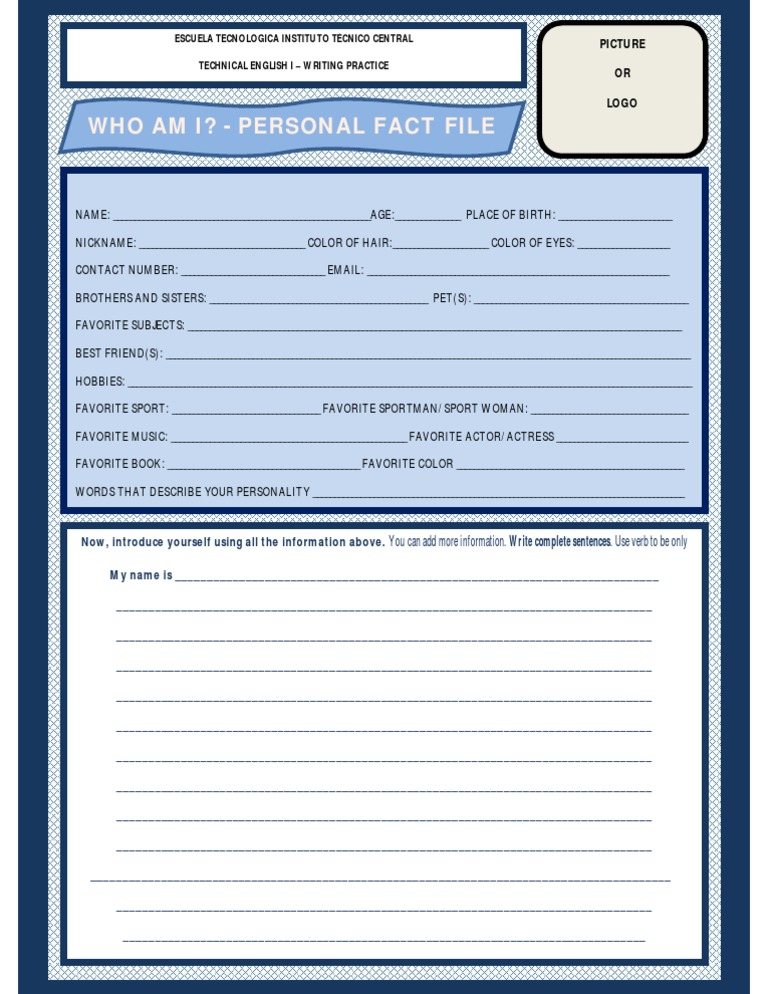 ESCUELA TECNOLOGICA INSTITUTO TECNICO CENTRAL

TECHNICAL ENGLISH I – WRITING PRACTICE

PICTURE
OR
LOGO

WHO AM I? - PERSONAL FACT FILE

NAME: ____ AGE: ____ PLACE OF BIRTH: ____

NICKNAME: ____ COLOR OF HAIR: ____ COLOR OF EYES: ____

CONTACT NUMBER: ____ EMAIL: ____

BROTHERS AND SISTERS: ____ PET(S): ____

FAVORITE SUBJECTS: ____

BEST FRIEND(S): ____

HOBBIES: ____

FAVORITE SPORT: ____ FAVORITE SPORTMAN/ SPORT WOMAN: ____

FAVORITE MUSIC: ____ FAVORITE ACTOR/ ACTRESS ____

FAVORITE BOOK: ____ FAVORITE COLOR ____

WORDS THAT DESCRIBE YOUR PERSONALITY ____

Now, introduce yourself using all the information above. You can add more information. Write complete sentences. Use verb to be only

My name is ____

____

____

____

____

____

____

____

____

____

____

____

____